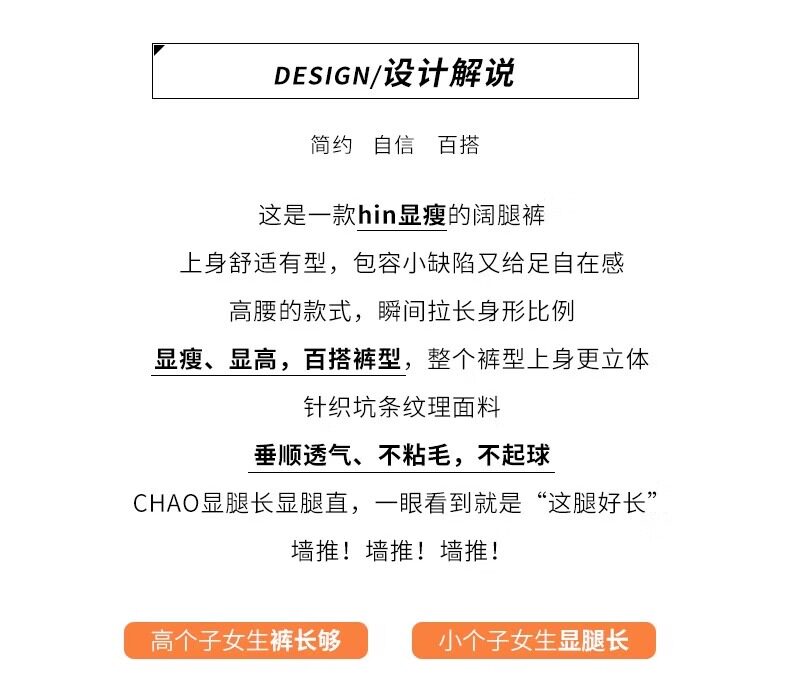 DESIGN/设计解说

简约 自信 百搭

这是一款hin显瘦的阔腿裤

上身舒适有型，包容小缺陷又给足自在感

高腰的款式，瞬间拉长身形比例

显瘦、显高，百搭裤型，整个裤型上身更立体

针织坑条纹理面料

垂顺透气、不粘毛，不起球

CHAO显腿长显腿直，一眼看到就是“这腿好长”

墙推！墙推！墙推！

高个子女生裤长够 小个子女生显腿长